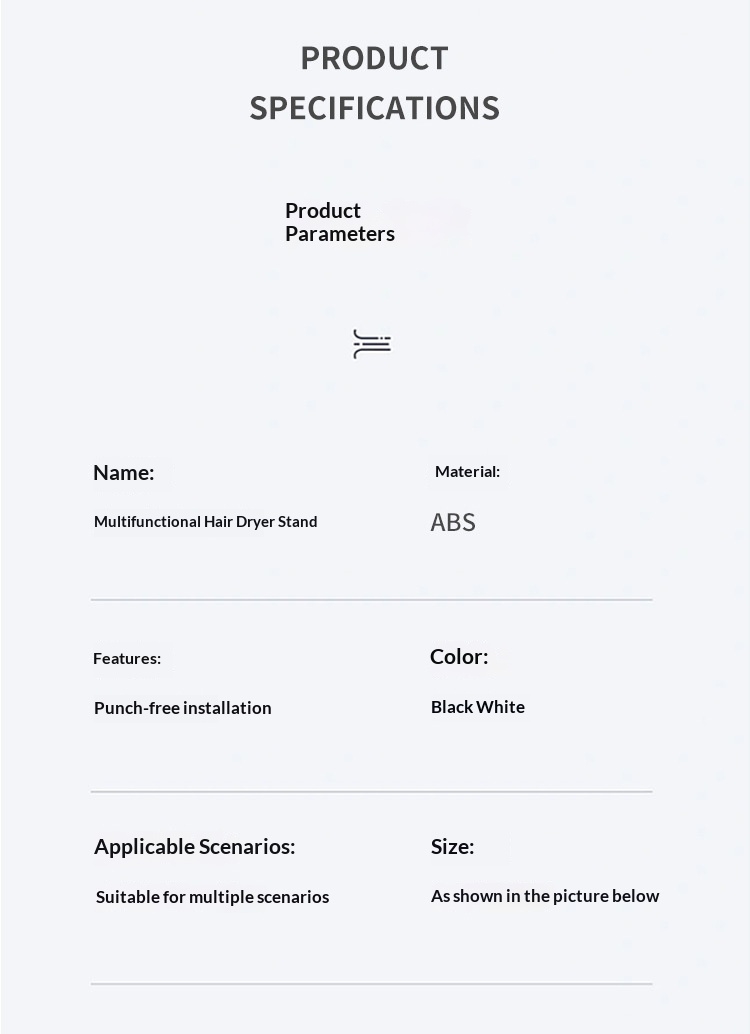 PRODUCT
SPECIFICATIONS

Product
Parameters

Name:

Multifunctional Hair Dryer Stand

Material:

ABS

Features:

Punch-free installation

Color:

Black White

Applicable Scenarios:

Suitable for multiple scenarios

Size:

As shown in the picture below